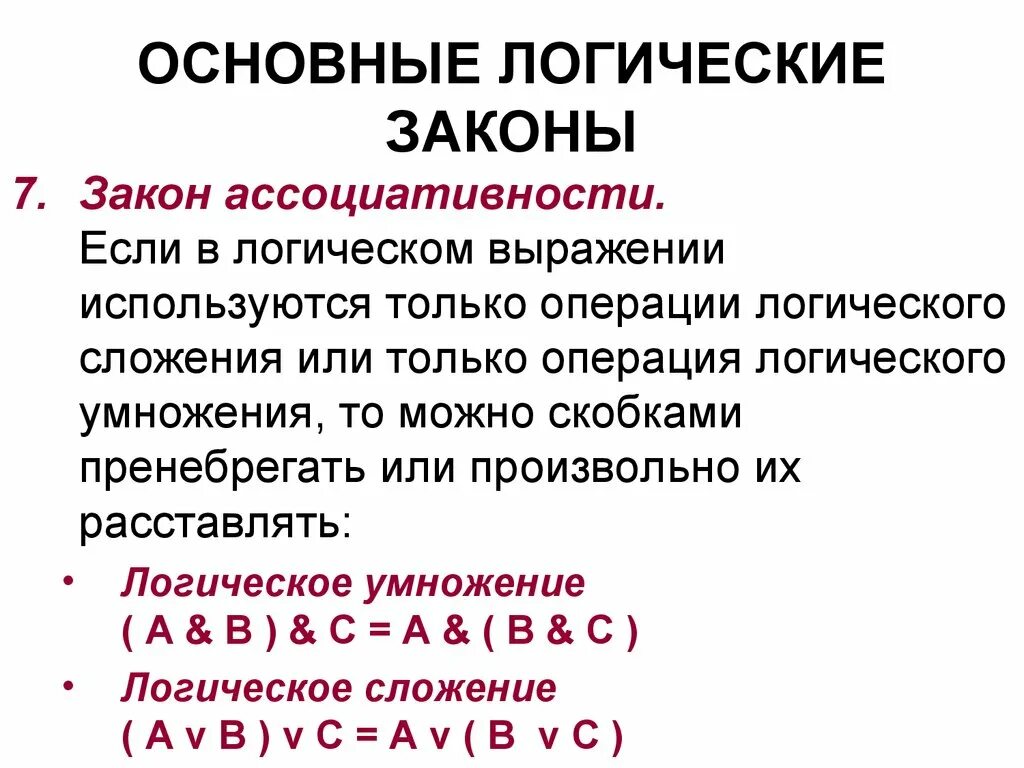 ОСНОВНЫЕ ЛОГИЧЕСКИЕ ЗАКОНЫ

7. Закон ассоциативности.
Если в логическом выражении используются только операции логического сложения или только операция логического умножения, то можно скобками пренебрегать или произвольно их расставлять:

• Логическое умножение
( A & B ) & C = A & ( B & C )

• Логическое сложение
( A v B ) v C = A v ( B v C )